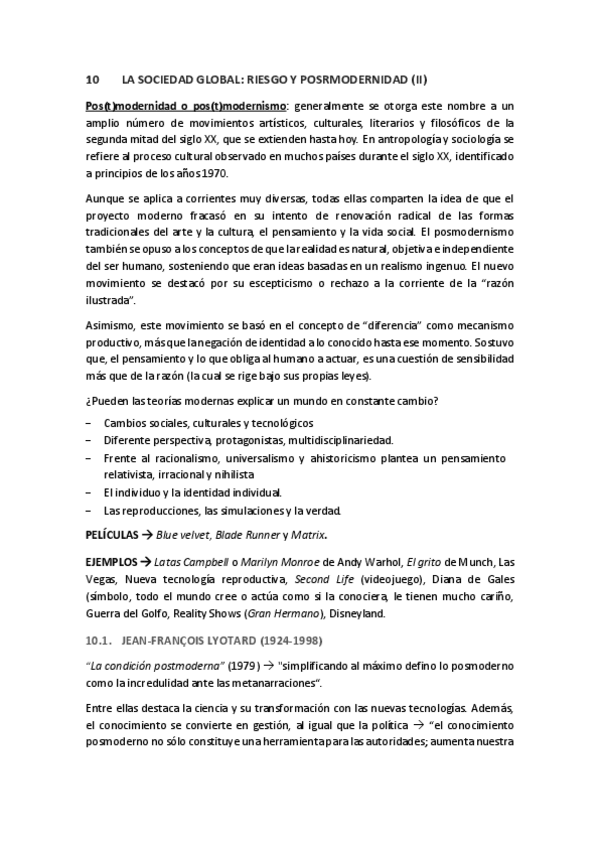 10 LA SOCIEDAD GLOBAL: RIESGO Y POSRMODERNIDAD (II)

Pos(t)modernidad o pos(t)modernismo: generalmente se otorga este nombre a un amplio número de movimientos artísticos, culturales, literarios y filosóficos de la segunda mitad del siglo XX, que se extienden hasta hoy. En antropología y sociología se refiere al proceso cultural observado en muchos países durante el siglo XX, identificado a principios de los años 1970.

Aunque se aplica a corrientes muy diversas, todas ellas comparten la idea de que el proyecto moderno fracasó en su intento de renovación radical de las formas tradicionales del arte y la cultura, el pensamiento y la vida social. El posmodernismo también se opuso a los conceptos de que la realidad es natural, objetiva e independiente del ser humano, sosteniendo que eran ideas basadas en un realismo ingenuo. El nuevo movimiento se destacó por su escepticismo o rechazo a la corriente de la "razón ilustrada".

Asimismo, este movimiento se basó en el concepto de "diferencia" como mecanismo productivo, más que la negación de identidad a lo conocido hasta ese momento. Sostuvo que, el pensamiento y lo que obliga al humano a actuar, es una cuestión de sensibilidad más que de la razón (la cual se rige bajo sus propias leyes).

¿Pueden las teorías modernas explicar un mundo en constante cambio?

– Cambios sociales, culturales y tecnológicos
– Diferente perspectiva, protagonistas, multidisciplinariedad.
– Frente al racionalismo, universalismo y ahistoricismo plantea un pensamiento relativista, irracional y nihilista
– El individuo y la identidad individual.
– Las reproducciones, las simulaciones y la verdad.

PELÍCULAS → Blue velvet, Blade Runner y Matrix.

EJEMPLOS → Latas Campbell o Marilyn Monroe de Andy Warhol, El grito de Munch, Las Vegas, Nueva tecnología reproductiva, Second Life (videojuego), Diana de Gales (símbolo, todo el mundo cree o actúa como si la conociera, le tienen mucho cariño, Guerra del Golfo, Reality Shows (Gran Hermano), Disneyland.

10.1. JEAN-FRANÇOIS LYOTARD (1924-1998)

"La condición postmoderna" (1979) → "simplificando al máximo defino lo posmoderno como la incredulidad ante las metanarraciones".

Entre ellas destaca la ciencia y su transformación con las nuevas tecnologías. Además, el conocimiento se convierte en gestión, al igual que la política → "el conocimiento posmoderno no sólo constituye una herramienta para las autoridades; aumenta nuestra